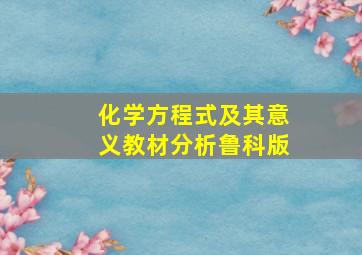 化学方程式及其意义教材分析鲁科版